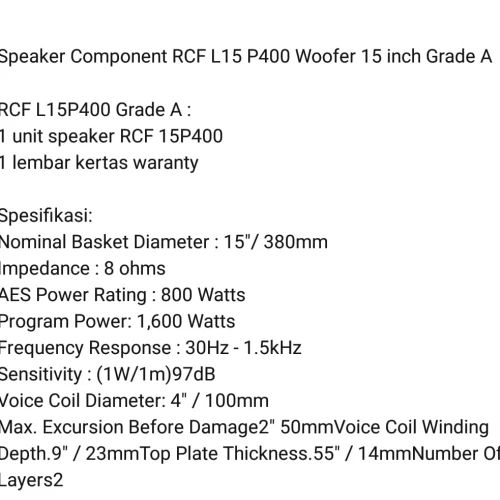 Speaker Component RCF L15 P400 Woofer 15 inch Grade A

RCF L15P400 Grade A :
1 unit speaker RCF 15P400
1 lembar kertas waranty

Spesifikasi:
Nominal Basket Diameter : 15"/ 380mm
Impedance : 8 ohms
AES Power Rating : 800 Watts
Program Power: 1,600 Watts
Frequency Response : 30Hz - 1.5kHz
Sensitivity : (1W/1m)97dB
Voice Coil Diameter: 4" / 100mm
Max. Excursion Before Damage2" 50mmVoice Coil Winding Depth.9" / 23mmTop Plate Thickness.55" / 14mmNumber Of Layers2